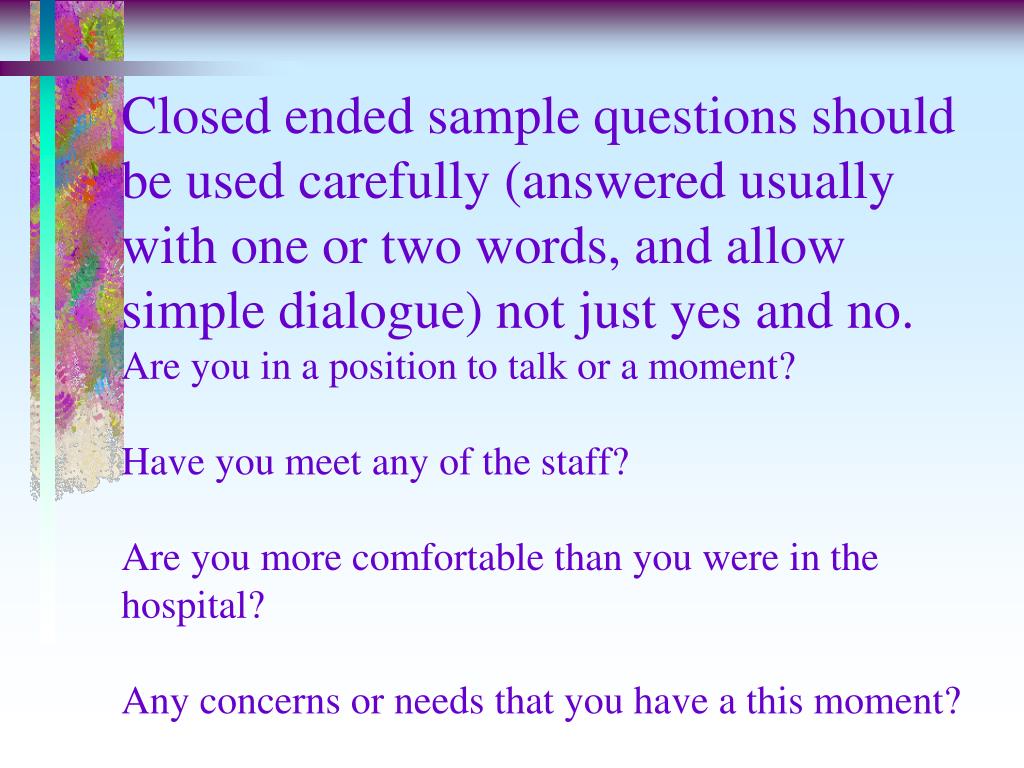 Closed ended sample questions should be used carefully (answered usually with one or two words, and allow simple dialogue) not just yes and no.

Are you in a position to talk or a moment?

Have you meet any of the staff?

Are you more comfortable than you were in the hospital?

Any concerns or needs that you have a this moment?